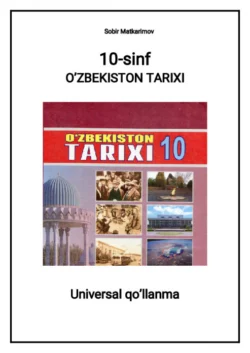 Sobir Matkarimov

10-sinf
O'ZBEKISTON TARIXI

O'ZBEKISTON
TARIXI 10

Universal qo'llanma